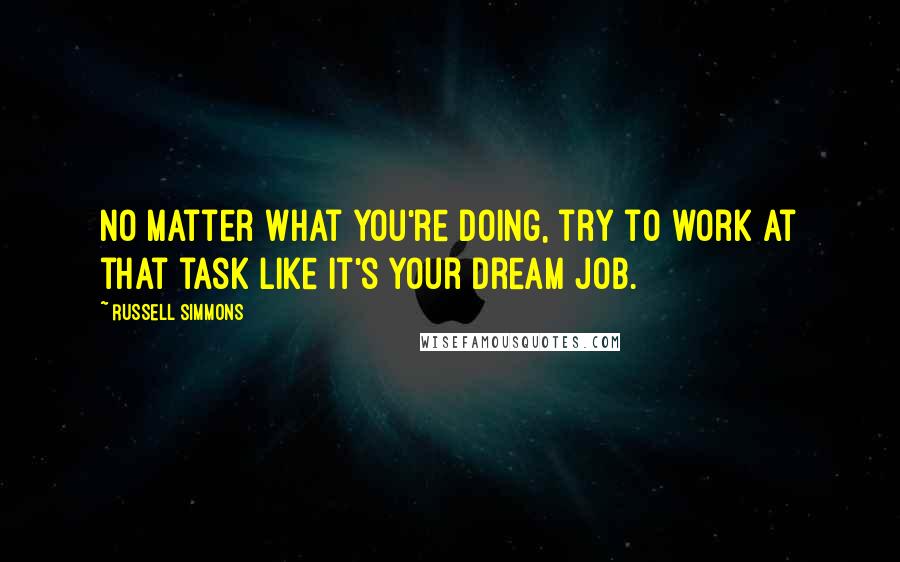 NO MATTER WHAT YOU'RE DOING, TRY TO WORK AT THAT TASK LIKE IT'S YOUR DREAM JOB.

~ RUSSELL SIMMONS

WISEFAMOUSQUOTES.COM